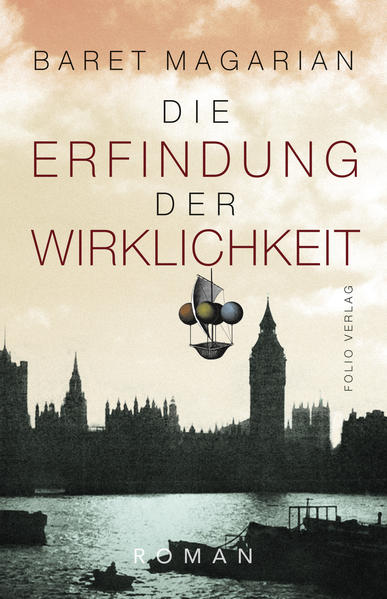 BARET MAGARIAN

DIE
ERFINDUNG
DER
WIRKLICHKEIT

FOLIO VERLAG

ROMAN